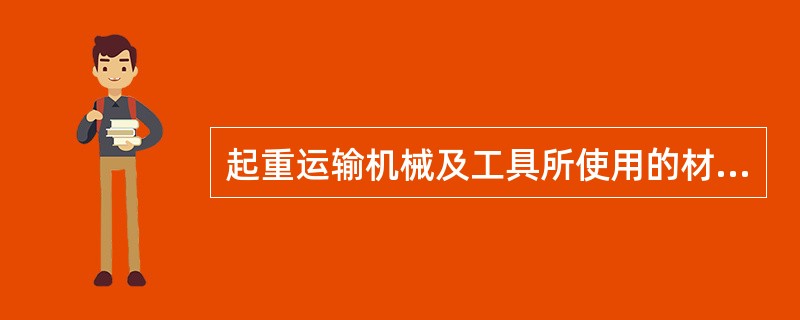 起重运输机械及工具所使用的材...